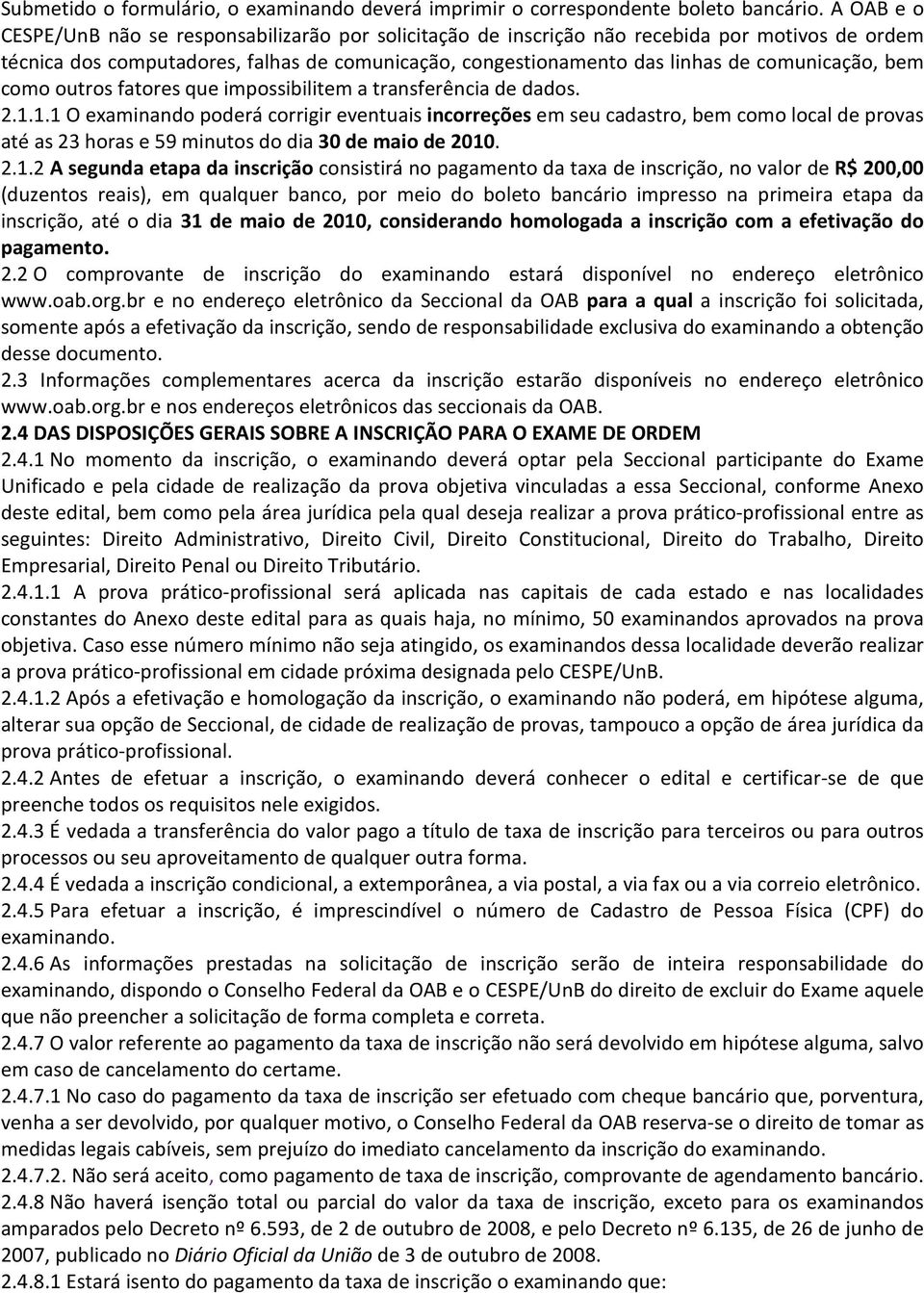 Submetido o formulário, o examinando deverá imprimir o correspondente boleto bancário. A OAB e o CESPE/UnB não se responsabilizarão por solicitação de inscrição não recebida por motivos de ordem técnica dos computadores, falhas de comunicação, congestionamento das linhas de comunicação, bem como outros fatores que impossibilitem a transferência de dados.

2.1.1.1 O examinando poderá corrigir eventuais incorreções em seu cadastro, bem como local de provas até as 23 horas e 59 minutos do dia 30 de maio de 2010.

2.1.2 A segunda etapa da inscrição consistirá no pagamento da taxa de inscrição, no valor de R$ 200,00 (duzentos reais), em qualquer banco, por meio do boleto bancário impresso na primeira etapa da inscrição, até o dia 31 de maio de 2010, considerando homologada a inscrição com a efetivação do pagamento.

2.2 O comprovante de inscrição do examinando estará disponível no endereço eletrônico www.oab.org.br e no endereço eletrônico da Seccional da OAB para a qual a inscrição foi solicitada, somente após a efetivação da inscrição, sendo de responsabilidade exclusiva do examinando a obtenção desse documento.

2.3 Informações complementares acerca da inscrição estarão disponíveis no endereço eletrônico www.oab.org.br e nos endereços eletrônicos das seccionais da OAB.

2.4 DAS DISPOSIÇÕES GERAIS SOBRE A INSCRIÇÃO PARA O EXAME DE ORDEM

2.4.1 No momento da inscrição, o examinando deverá optar pela Seccional participante do Exame Unificado e pela cidade de realização da prova objetiva vinculadas a essa Seccional, conforme Anexo deste edital, bem como pela área jurídica pela qual deseja realizar a prova prático-profissional entre as seguintes: Direito Administrativo, Direito Civil, Direito Constitucional, Direito do Trabalho, Direito Empresarial, Direito Penal ou Direito Tributário.

2.4.1.1 A prova prático-profissional será aplicada nas capitais de cada estado e nas localidades constantes do Anexo deste edital para as quais haja, no mínimo, 50 examinandos aprovados na prova objetiva. Caso esse número mínimo não seja atingido, os examinandos dessa localidade deverão realizar a prova prático-profissional em cidade próxima designada pelo CESPE/UnB.

2.4.1.2 Após a efetivação e homologação da inscrição, o examinando não poderá, em hipótese alguma, alterar sua opção de Seccional, de cidade de realização de provas, tampouco a opção de área jurídica da prova prático-profissional.

2.4.2 Antes de efetuar a inscrição, o examinando deverá conhecer o edital e certificar-se de que preenche todos os requisitos nele exigidos.

2.4.3 É vedada a transferência do valor pago a título de taxa de inscrição para terceiros ou para outros processos ou seu aproveitamento de qualquer outra forma.

2.4.4 É vedada a inscrição condicional, a extemporânea, a via postal, a via fax ou a via correio eletrônico.

2.4.5 Para efetuar a inscrição, é imprescindível o número de Cadastro de Pessoa Física (CPF) do examinando.

2.4.6 As informações prestadas na solicitação de inscrição serão de inteira responsabilidade do examinando, dispondo o Conselho Federal da OAB e o CESPE/UnB do direito de excluir do Exame aquele que não preencher a solicitação de forma completa e correta.

2.4.7 O valor referente ao pagamento da taxa de inscrição não será devolvido em hipótese alguma, salvo em caso de cancelamento do certame.

2.4.7.1 No caso do pagamento da taxa de inscrição ser efetuado com cheque bancário que, porventura, venha a ser devolvido, por qualquer motivo, o Conselho Federal da OAB reserva-se o direito de tomar as medidas legais cabíveis, sem prejuízo do imediato cancelamento da inscrição do examinando.

2.4.7.2. Não será aceito, como pagamento de taxa de inscrição, comprovante de agendamento bancário.

2.4.8 Não haverá isenção total ou parcial do valor da taxa de inscrição, exceto para os examinandos amparados pelo Decreto nº 6.593, de 2 de outubro de 2008, e pelo Decreto nº 6.135, de 26 de junho de 2007, publicado no Diário Oficial da União de 3 de outubro de 2008.

2.4.8.1 Estará isento do pagamento da taxa de inscrição o examinando que: